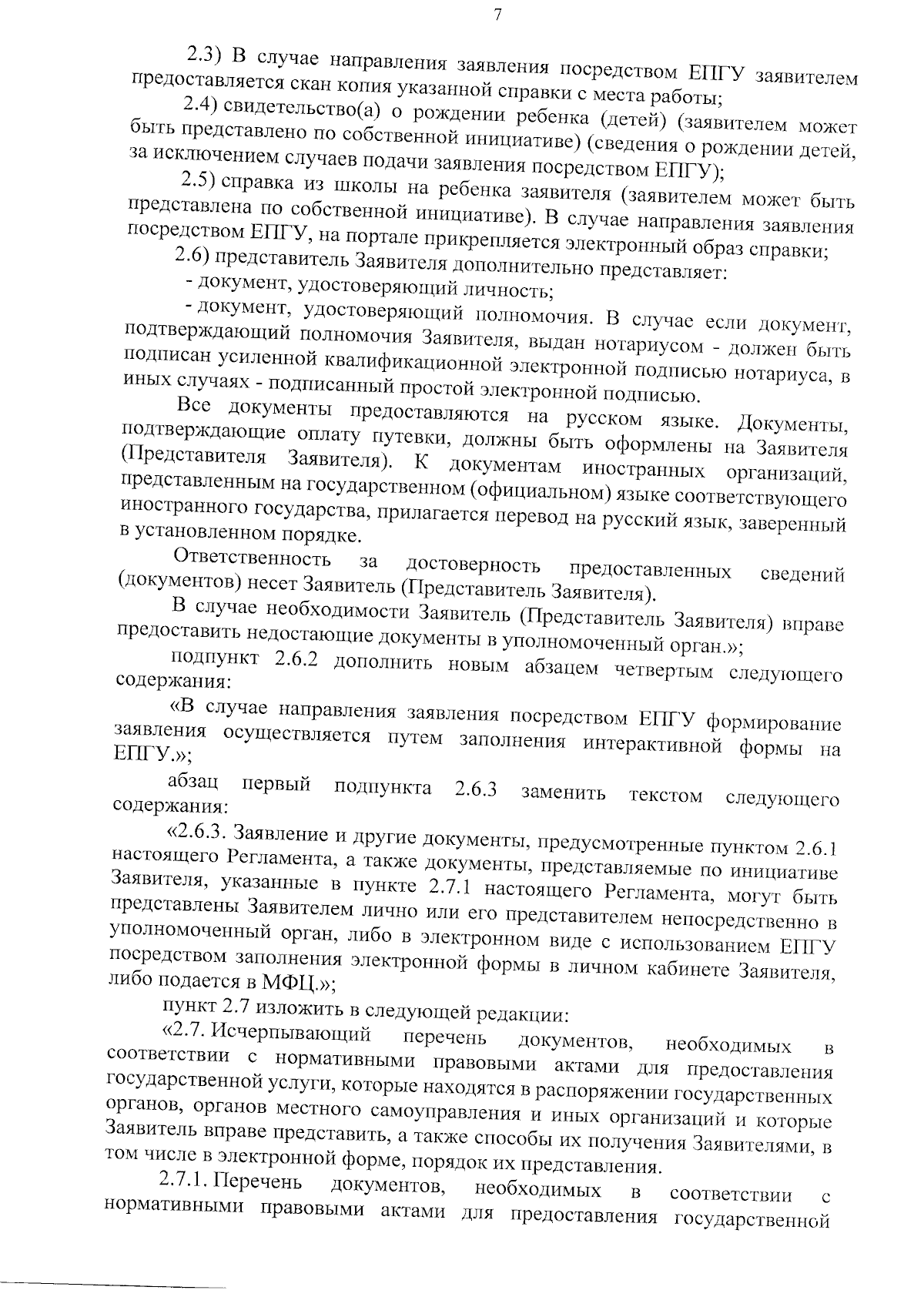 7

2.3) В случае направления заявления посредством ЕПГУ заявителем предоставляется скан копия указанной справки с места работы;

2.4) свидетельство(а) о рождении ребенка (детей) (заявителем может быть представлено по собственной инициативе) (сведения о рождении детей, за исключением случаев подачи заявления посредством ЕПГУ);

2.5) справка из школы на ребенка заявителя (заявителем может быть представлена по собственной инициативе). В случае направления заявления посредством ЕПГУ, на портале прикрепляется электронный образ справки;

2.6) представитель Заявителя дополнительно представляет:

- документ, удостоверяющий личность;

- документ, удостоверяющий полномочия. В случае если документ, подтверждающий полномочия Заявителя, выдан нотариусом - должен быть подписан усиленной квалификационной электронной подписью нотариуса, в иных случаях - подписанный простой электронной подписью.

Все документы предоставляются на русском языке. Документы, подтверждающие оплату путевки, должны быть оформлены на Заявителя (Представителя Заявителя). К документам иностранных организаций, представленным на государственном (официальном) языке соответствующего иностранного государства, прилагается перевод на русский язык, заверенный в установленном порядке.

Ответственность за достоверность предоставленных сведений (документов) несет Заявитель (Представитель Заявителя).

В случае необходимости Заявитель (Представитель Заявителя) вправе предоставить недостающие документы в уполномоченный орган.»;

подпункт 2.6.2 дополнить новым абзацем четвертым следующего содержания:

«В случае направления заявления посредством ЕПГУ формирование заявления осуществляется путем заполнения интерактивной формы на ЕПГУ.»;

абзац первый подпункта 2.6.3 заменить текстом следующего содержания:

«2.6.3. Заявление и другие документы, предусмотренные пунктом 2.6.1 настоящего Регламента, а также документы, представляемые по инициативе Заявителя, указанные в пункте 2.7.1 настоящего Регламента, могут быть представлены Заявителем лично или его представителем непосредственно в уполномоченный орган, либо в электронном виде с использованием ЕПГУ посредством заполнения электронной формы в личном кабинете Заявителя, либо подается в МФЦ.»;

пункт 2.7 изложить в следующей редакции:

«2.7. Исчерпывающий перечень документов, необходимых в соответствии с нормативными правовыми актами для предоставления государственной услуги, которые находятся в распоряжении государственных органов, органов местного самоуправления и иных организаций и которые Заявитель вправе представить, а также способы их получения Заявителями, в том числе в электронной форме, порядок их представления.

2.7.1. Перечень документов, необходимых в соответствии с нормативными правовыми актами для предоставления государственной